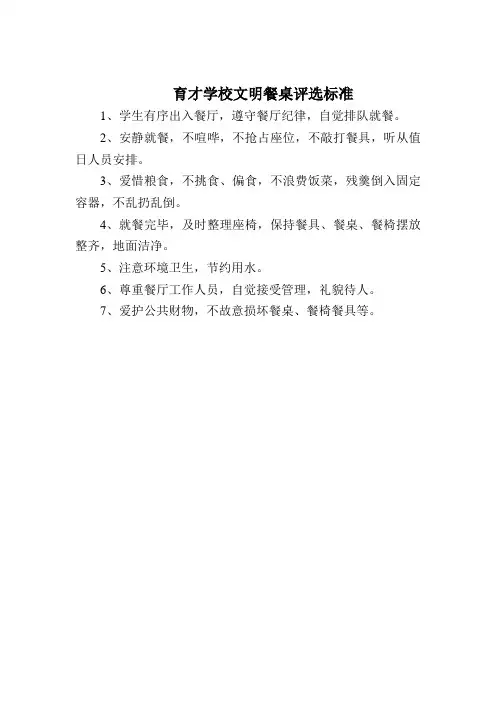 育才学校文明餐桌评选标准

1、学生有序出入餐厅，遵守餐厅纪律，自觉排队就餐。

2、安静就餐，不喧哗，不抢占座位，不敲打餐具，听从值日人员安排。

3、爱惜粮食，不挑食、偏食，不浪费饭菜，残羹倒入固定容器，不乱扔乱倒。

4、就餐完毕，及时整理座椅，保持餐具、餐桌、餐椅摆放整齐，地面洁净。

5、注意环境卫生，节约用水。

6、尊重餐厅工作人员，自觉接受管理，礼貌待人。

7、爱护公共财物，不故意损坏餐桌、餐椅餐具等。